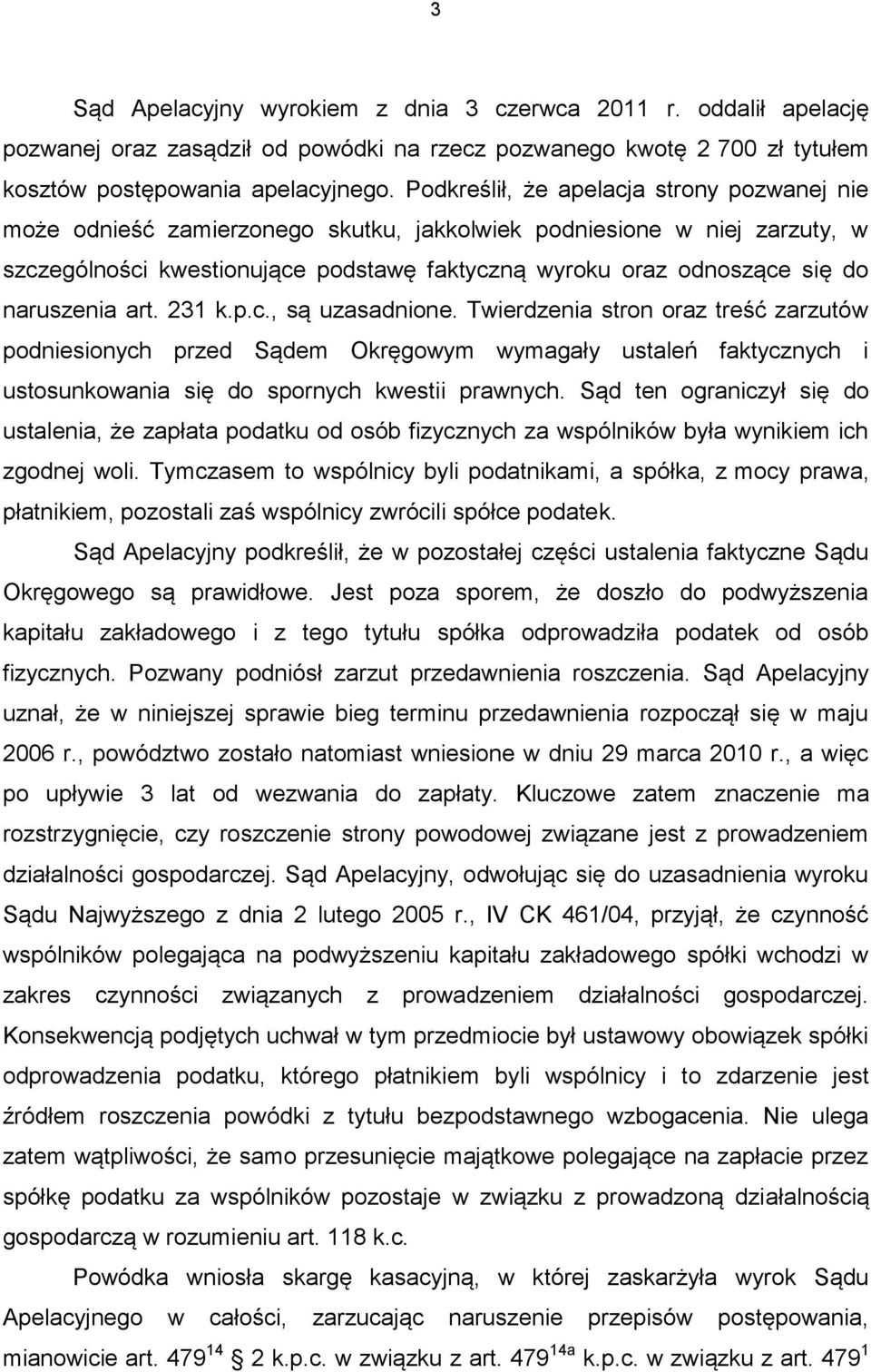 3

Sąd Apelacyjny wyrokiem z dnia 3 czerwca 2011 r. oddalił apelację pozwanej oraz zasądził od powódki na rzecz pozwanego kwotę 2 700 zł tytułem kosztów postępowania apelacyjnego. Podkreślił, że apelacja strony pozwanej nie może odnieść zamierzonego skutku, jakkolwiek podniesione w niej zarzuty, w szczególności kwestionujące podstawę faktyczną wyroku oraz odnoszące się do naruszenia art. 231 k.p.c., są uzasadnione. Twierdzenia stron oraz treść zarzutów podniesionych przed Sądem Okręgowym wymagały ustaleń faktycznych i ustosunkowania się do spornych kwestii prawnych. Sąd ten ograniczył się do ustalenia, że zapłata podatku od osób fizycznych za wspólników była wynikiem ich zgodnej woli. Tymczasem to wspólnicy byli podatnikami, a spółka, z mocy prawa, płatnikiem, pozostali zaś wspólnicy zwrócili spółce podatek.

Sąd Apelacyjny podkreślił, że w pozostałej części ustalenia faktyczne Sądu Okręgowego są prawidłowe. Jest poza sporem, że doszło do podwyższenia kapitału zakładowego i z tego tytułu spółka odprowadziła podatek od osób fizycznych. Pozwany podniósł zarzut przedawnienia roszczenia. Sąd Apelacyjny uznał, że w niniejszej sprawie bieg terminu przedawnienia rozpoczął się w maju 2006 r., powództwo zostało natomiast wniesione w dniu 29 marca 2010 r., a więc po upływie 3 lat od wezwania do zapłaty. Kluczowe zatem znaczenie ma rozstrzygnięcie, czy roszczenie strony powodowej związane jest z prowadzeniem działalności gospodarczej. Sąd Apelacyjny, odwołując się do uzasadnienia wyroku Sądu Najwyższego z dnia 2 lutego 2005 r., IV CK 461/04, przyjął, że czynność wspólników polegająca na podwyższeniu kapitału zakładowego spółki wchodzi w zakres czynności związanych z prowadzeniem działalności gospodarczej. Konsekwencją podjętych uchwał w tym przedmiocie był ustawowy obowiązek spółki odprowadzenia podatku, którego płatnikiem byli wspólnicy i to zdarzenie jest źródłem roszczenia powódki z tytułu bezpodstawnego wzbogacenia. Nie ulega zatem wątpliwości, że samo przesunięcie majątkowe polegające na zapłacie przez spółkę podatku za wspólników pozostaje w związku z prowadzoną działalnością gospodarczą w rozumieniu art. 118 k.c.

Powódka wniosła skargę kasacyjną, w której zaskarżyła wyrok Sądu Apelacyjnego w całości, zarzucając naruszenie przepisów postępowania, mianowicie art. $479^{14}$ § 2 k.p.c. w związku z art. $479^{14a}$ k.p.c. w związku z art. $479^{1}$